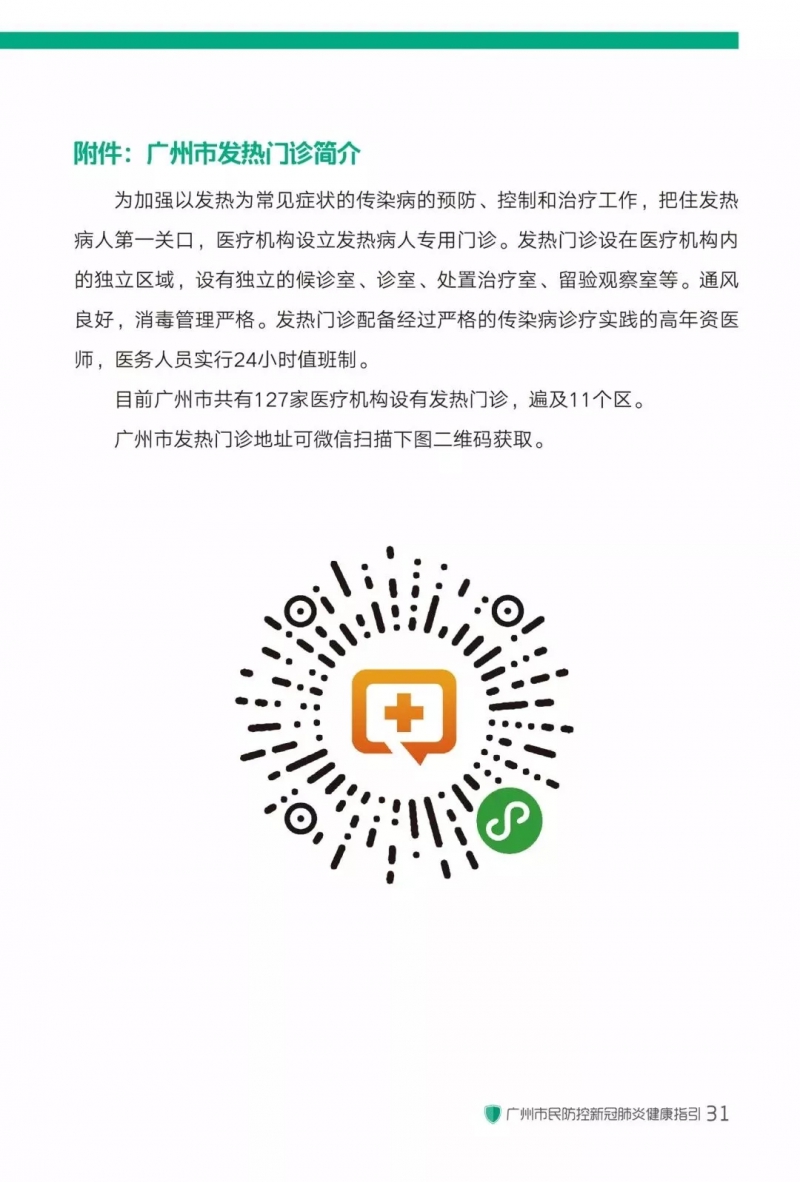 附件：广州市发热门诊简介

为加强以发热为常见症状的传染病的预防、控制和治疗工作，把住发热病人第一关口，医疗机构设立发热病人专用门诊。发热门诊设在医疗机构内的独立区域，设有独立的候诊室、诊室、处置治疗室、留验观察室等。通风良好，消毒管理严格。发热门诊配备经过严格的传染病诊疗实践的高年资医师，医务人员实行24小时值班制。

目前广州市共有127家医疗机构设有发热门诊，遍及11个区。

广州市发热门诊地址可微信扫描下图二维码获取。

广州市民防控新冠肺炎健康指引 31